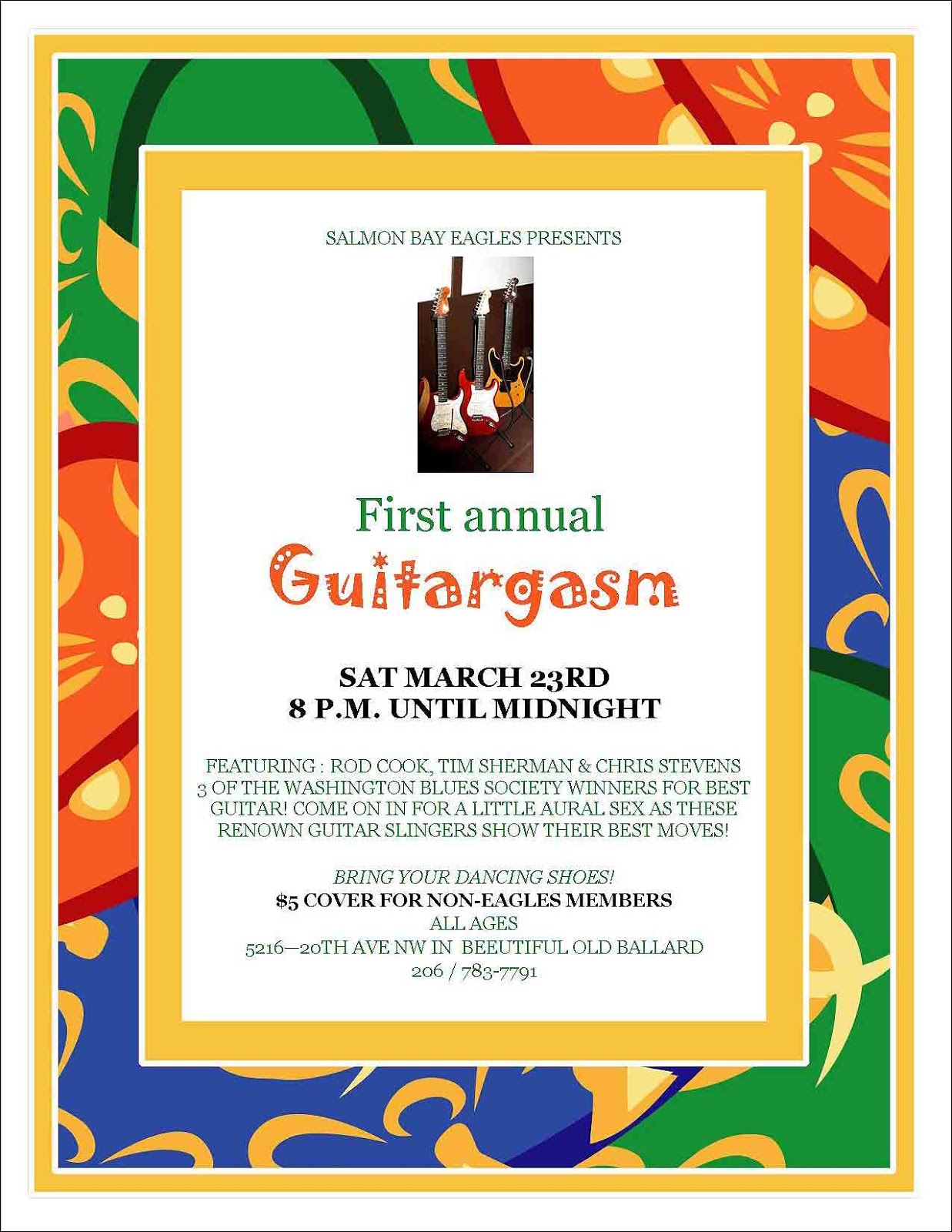 SALMON BAY EAGLES PRESENTS

First annual

Guitargasm

SAT MARCH 23RD
8 P.M. UNTIL MIDNIGHT

FEATURING : ROD COOK, TIM SHERMAN & CHRIS STEVENS 3 OF THE WASHINGTON BLUES SOCIETY WINNERS FOR BEST GUITAR! COME ON IN FOR A LITTLE AURAL SEX AS THESE RENOWN GUITAR SLINGERS SHOW THEIR BEST MOVES!

BRING YOUR DANCING SHOES!
$5 COVER FOR NON-EAGLES MEMBERS
ALL AGES
5216—20TH AVE NW IN BEEUTIFUL OLD BALLARD
206 / 783-7791